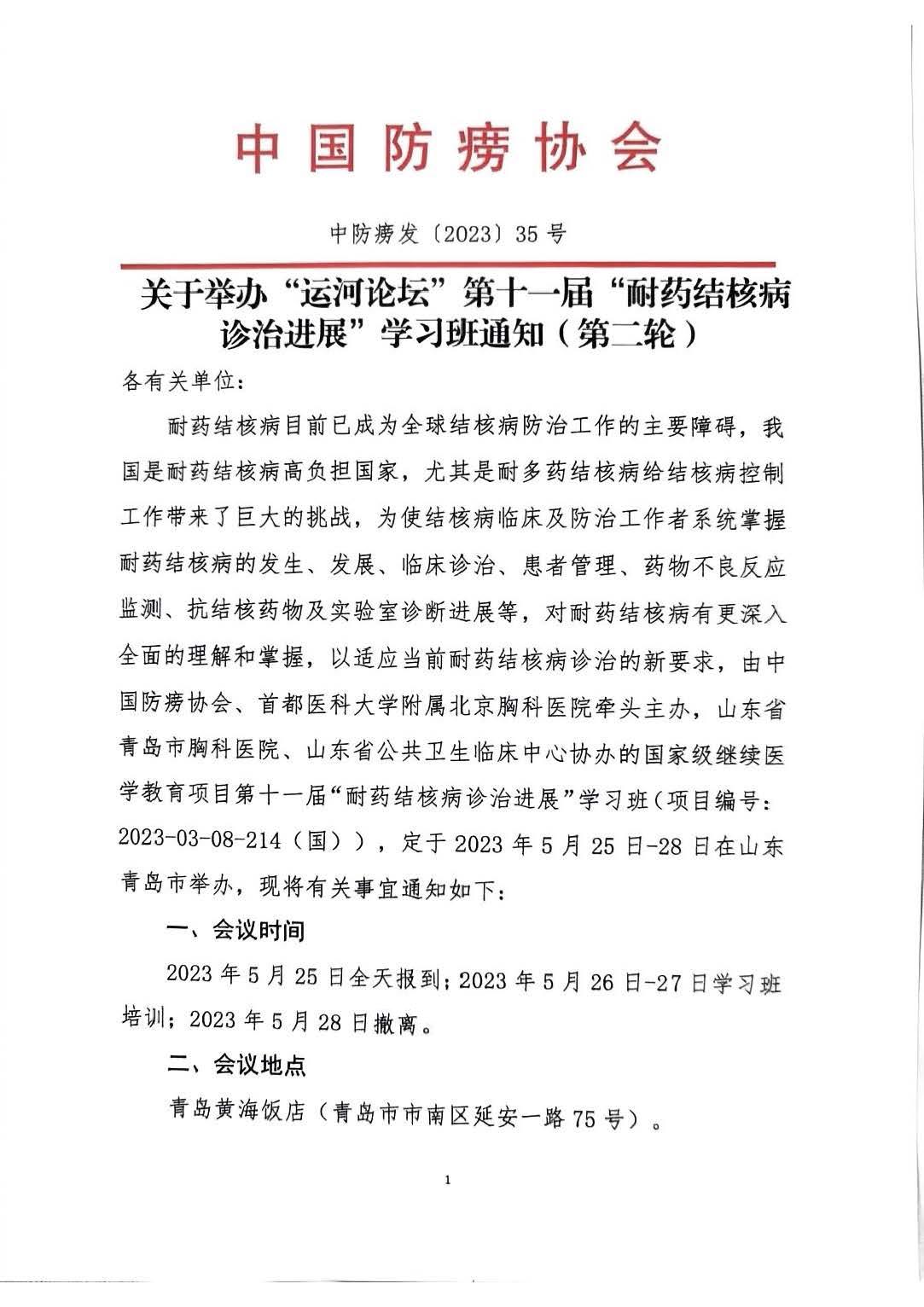 中国防痨协会

中防痨发〔2023〕35号

关于举办“运河论坛”第十一届“耐药结核病诊治进展”学习班通知（第二轮）

各有关单位：

耐药结核病目前已成为全球结核病防治工作的主要障碍，我国是耐药结核病高负担国家，尤其是耐多药结核病给结核病控制工作带来了巨大的挑战，为使结核病临床及防治工作者系统掌握耐药结核病的发生、发展、临床诊治、患者管理、药物不良反应监测、抗结核药物及实验室诊断进展等，对耐药结核病有更深入全面的理解和掌握，以适应当前耐药结核病诊治的新要求，由中国防痨协会、首都医科大学附属北京胸科医院牵头主办，山东省青岛市胸科医院、山东省公共卫生临床中心协办的国家级继续医学教育项目第十一届“耐药结核病诊治进展”学习班（项目编号：2023-03-08-214（国）），定于2023年5月25日-28日在山东青岛市举办，现将有关事宜通知如下：

一、会议时间

2023年5月25日全天报到；2023年5月26日-27日学习班培训；2023年5月28日撤离。

二、会议地点

青岛黄海饭店（青岛市市南区延安一路75号）。

1